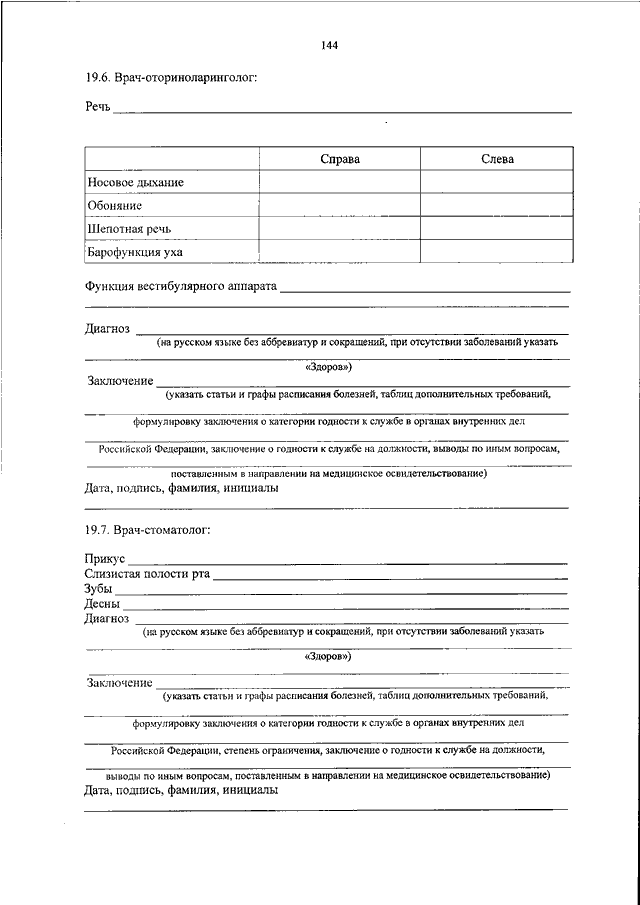 144

19.6. Врач-оториноларинголог:

Речь

| | Справа | Слева |
|---|---|---|
| Носовое дыхание | | |
| Обоняние | | |
| Шепотная речь | | |
| Барофункция уха | | |

Функция вестибулярного аппарата

Диагноз
(на русском языке без аббревиатур и сокращений, при отсутствии заболеваний указать
«Здоров»)

Заключение
(указать статьи и графы расписания болезней, таблиц дополнительных требований,
формулировку заключения о категории годности к службе в органах внутренних дел
Российской Федерации, заключение о годности к службе на должности, выводы по иным вопросам,
поставленным в направлении на медицинское освидетельствование)

Дата, подпись, фамилия, инициалы

19.7. Врач-стоматолог:

Прикус
Слизистая полости рта
Зубы
Десны
Диагноз
(на русском языке без аббревиатур и сокращений, при отсутствии заболеваний указать
«Здоров»)

Заключение
(указать статьи и графы расписания болезней, таблиц дополнительных требований,
формулировку заключения о категории годности к службе в органах внутренних дел
Российской Федерации, степень ограничения, заключение о годности к службе на должности,
выводы по иным вопросам, поставленным в направлении на медицинское освидетельствование)

Дата, подпись, фамилия, инициалы